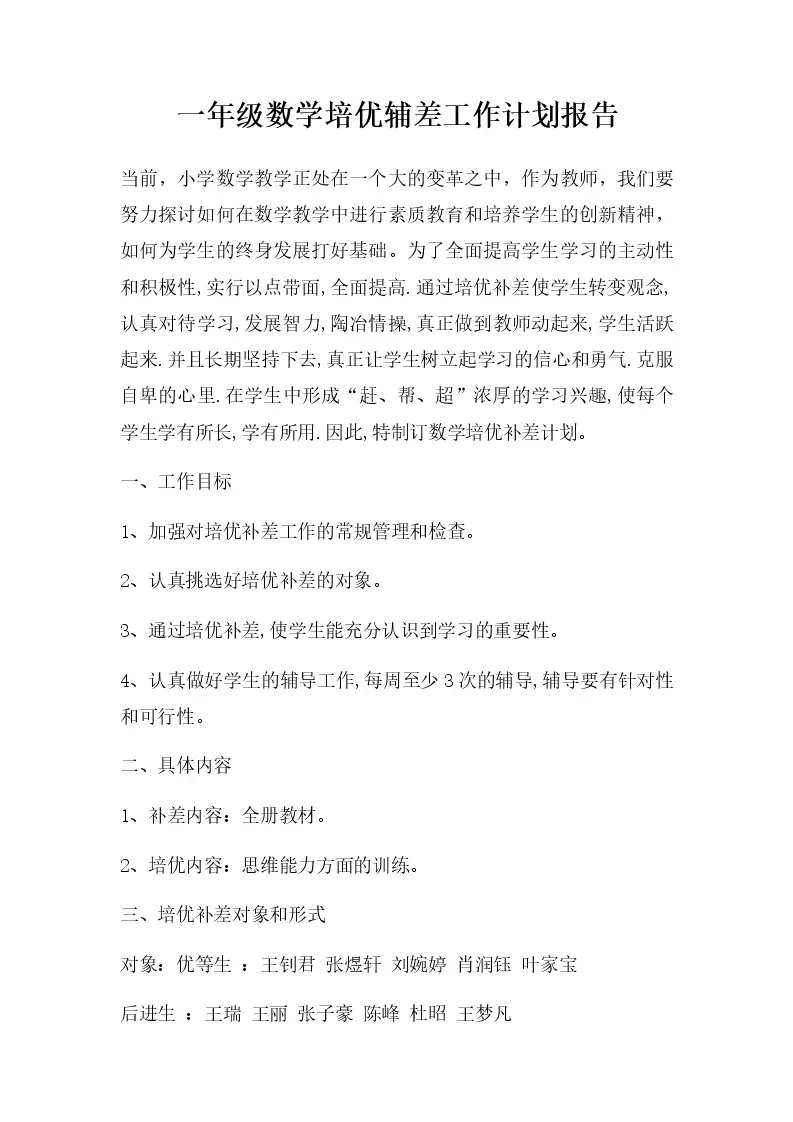 一年级数学培优辅差工作计划报告

当前，小学数学教学正处在一个大的变革之中，作为教师，我们要努力探讨如何在数学教学中进行素质教育和培养学生的创新精神，如何为学生的终身发展打好基础。为了全面提高学生学习的主动性和积极性,实行以点带面,全面提高.通过培优补差使学生转变观念,认真对待学习,发展智力,陶冶情操,真正做到教师动起来,学生活跃起来.并且长期坚持下去,真正让学生树立起学习的信心和勇气.克服自卑的心里.在学生中形成“赶、帮、超”浓厚的学习兴趣,使每个学生学有所长,学有所用.因此,特制订数学培优补差计划。

一、工作目标

1、加强对培优补差工作的常规管理和检查。

2、认真挑选好培优补差的对象。

3、通过培优补差,使学生能充分认识到学习的重要性。

4、认真做好学生的辅导工作,每周至少3次的辅导,辅导要有针对性和可行性。

二、具体内容

1、补差内容：全册教材。

2、培优内容：思维能力方面的训练。

三、培优补差对象和形式

对象：优等生 ：王钊君 张煜轩 刘婉婷 肖润钰 叶家宝

后进生 ：王瑞 王丽 张子豪 陈峰 杜昭 王梦凡